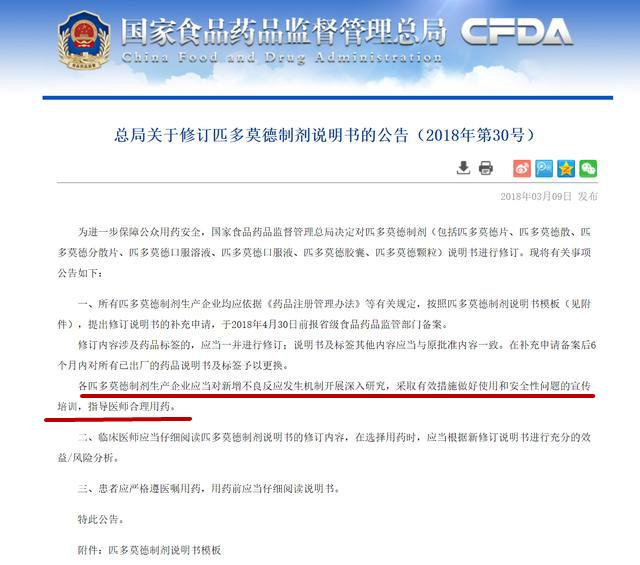 国家食品药品监督管理总局 CFDA
China Food and Drug Administration

总局关于修订匹多莫德制剂说明书的公告（2018年第30号）

2018年03月09日 发布

为进一步保障公众用药安全，国家食品药品监督管理总局决定对匹多莫德制剂（包括匹多莫德片、匹多莫德散、匹多莫德分散片、匹多莫德口服溶液、匹多莫德口服液、匹多莫德胶囊、匹多莫德颗粒）说明书进行修订。现将有关事项公告如下：

一、所有匹多莫德制剂生产企业均应依据《药品注册管理办法》等有关规定，按照匹多莫德制剂说明书模板（见附件），提出修订说明书的补充申请，于2018年4月30日前报省级食品药品监管部门备案。

修订内容涉及药品标签的，应当一并进行修订；说明书及标签其他内容应当与原批准内容一致。在补充申请备案后6个月内对所有已出厂的药品说明书及标签予以更换。

各匹多莫德制剂生产企业应当对新增不良反应发生机制开展深入研究，采取有效措施做好使用和安全性问题的宣传培训，指导医师合理用药。

二、临床医师应当仔细阅读匹多莫德制剂说明书的修订内容，在选择用药时，应当根据新修订说明书进行充分的效益/风险分析。

三、患者应严格遵医嘱用药，用药前应当仔细阅读说明书。

特此公告。

附件：匹多莫德制剂说明书模板